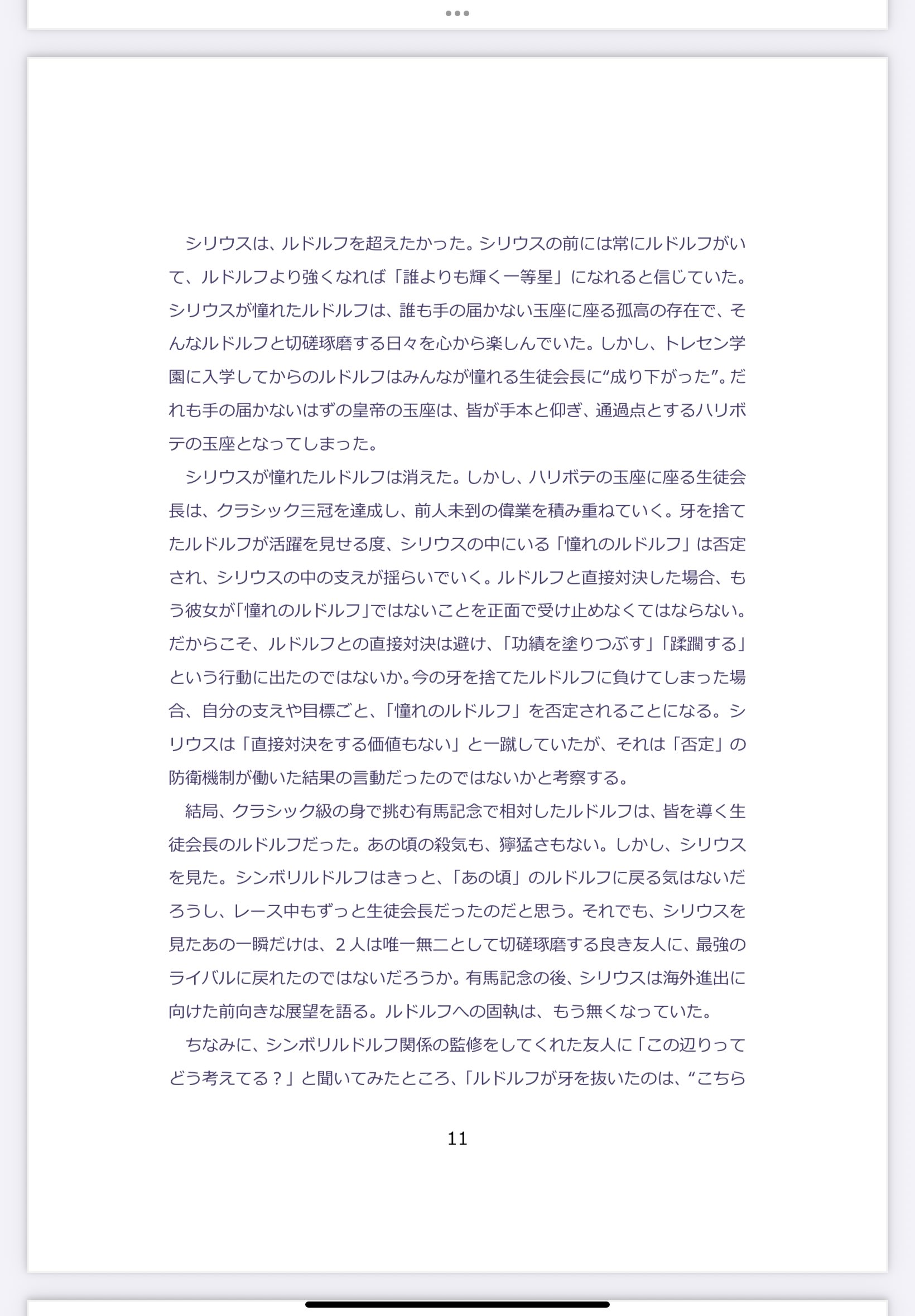 シリウスは、ルドルフを超えたかった。シリウスの前には常にルドルフがいて、ルドルフより強くなれば「誰よりも輝く一等星」になれると信じていた。シリウスが憧れたルドルフは、誰も手の届かない玉座に座る孤高の存在で、そんなルドルフと切磋琢磨する日々を心から楽しんでいた。しかし、トレセン学園に入学してからのルドルフはみんなが憧れる生徒会長に“成り下がった”。だれも手の届かないはずの皇帝の玉座は、皆が手本と仰ぎ、通過点とするハリボテの玉座となってしまった。

シリウスが憧れたルドルフは消えた。しかし、ハリボテの玉座に座る生徒会長は、クラシック三冠を達成し、前人未到の偉業を積み重ねていく。牙を捨てたルドルフが活躍を見せる度、シリウスの中にいる「憧れのルドルフ」は否定され、シリウスの中の支えが揺らいでいく。ルドルフと直接対決した場合、もう彼女が「憧れのルドルフ」ではないことを正面で受け止めなくてはならない。だからこそ、ルドルフとの直接対決は避け、「功績を塗りつぶす」「蹂躙する」という行動に出たのではないか。今の牙を捨てたルドルフに負けてしまった場合、自分の支えや目標ごと、「憧れのルドルフ」を否定されることになる。シリウスは「直接対決をする価値もない」と一蹴していたが、それは「否定」の防衛機制が働いた結果の言動だったのではないかと考察する。

結局、クラシック級の身で挑む有馬記念で相対したルドルフは、皆を導く生徒会長のルドルフだった。あの頃の殺気も、獰猛さもない。しかし、シリウスを見た。シンボリルドルフはきっと、「あの頃」のルドルフに戻る気はないだろうし、レース中もずっと生徒会長だったのだと思う。それでも、シリウスを見たあの一瞬だけは、２人は唯一無二として切磋琢磨する良き友人に、最強のライバルに戻れたのではないだろうか。有馬記念の後、シリウスは海外進出に向けた前向きな展望を語る。ルドルフへの固執は、もう無くなっていた。

ちなみに、シンボリルドルフ関係の監修をしてくれた友人に「この辺りってどう考えてる？」と聞いてみたところ、「ルドルフが牙を抜いたのは、“こちら

11